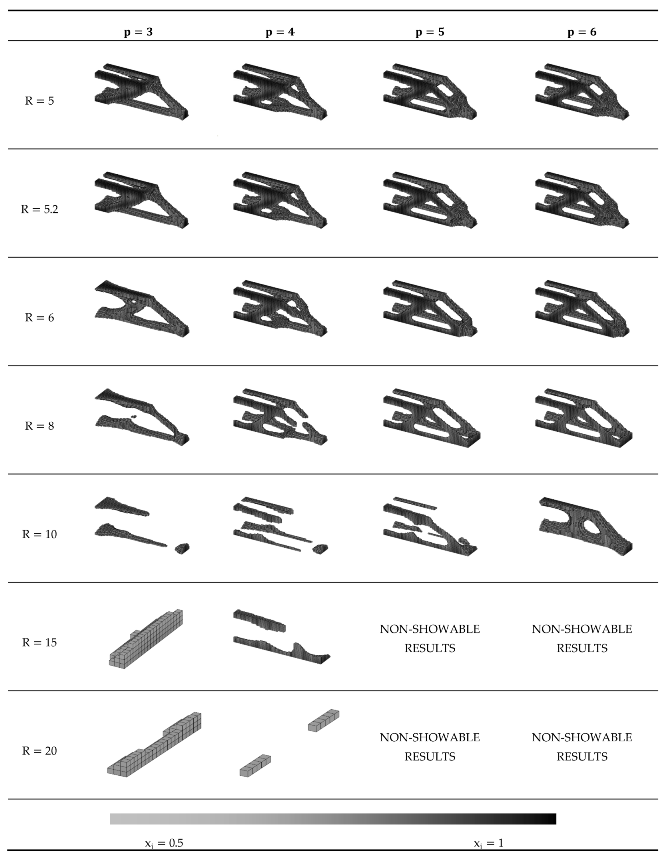 |  | p = 3 | p = 4 | p = 5 | p = 6 |
|---|---|---|---|---|
| R = 5 |  |  |  |  |
| R = 5.2 |  |  |  |  |
| R = 6 |  |  |  |  |
| R = 8 |  |  |  |  |
| R = 10 |  |  |  |  |
| R = 15 |  |  | NON-SHOWABLE RESULTS | NON-SHOWABLE RESULTS |
| R = 20 |  |  | NON-SHOWABLE RESULTS | NON-SHOWABLE RESULTS |

$x_i = 0.5$ $x_i = 1$